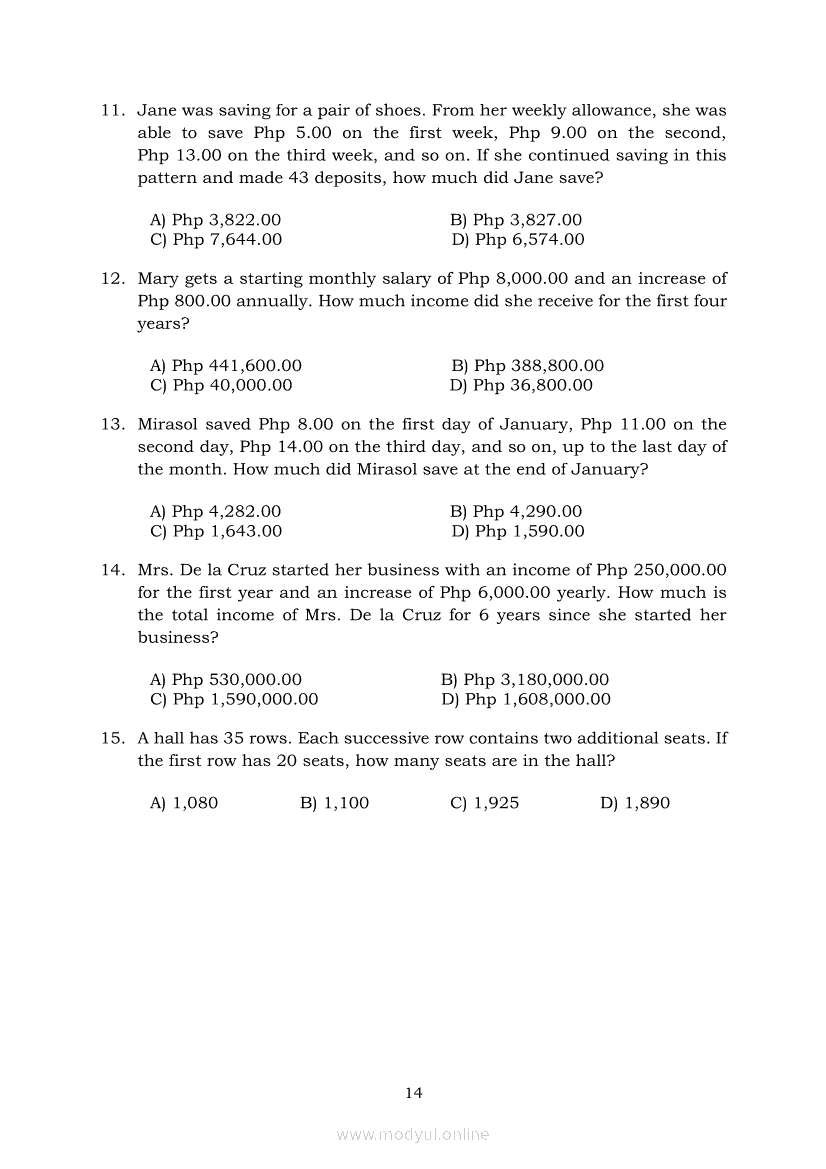 11. Jane was saving for a pair of shoes. From her weekly allowance, she was able to save Php 5.00 on the first week, Php 9.00 on the second, Php 13.00 on the third week, and so on. If she continued saving in this pattern and made 43 deposits, how much did Jane save?

A) Php 3,822.00
B) Php 3,827.00
C) Php 7,644.00
D) Php 6,574.00

12. Mary gets a starting monthly salary of Php 8,000.00 and an increase of Php 800.00 annually. How much income did she receive for the first four years?

A) Php 441,600.00
B) Php 388,800.00
C) Php 40,000.00
D) Php 36,800.00

13. Mirasol saved Php 8.00 on the first day of January, Php 11.00 on the second day, Php 14.00 on the third day, and so on, up to the last day of the month. How much did Mirasol save at the end of January?

A) Php 4,282.00
B) Php 4,290.00
C) Php 1,643.00
D) Php 1,590.00

14. Mrs. De la Cruz started her business with an income of Php 250,000.00 for the first year and an increase of Php 6,000.00 yearly. How much is the total income of Mrs. De la Cruz for 6 years since she started her business?

A) Php 530,000.00
B) Php 3,180,000.00
C) Php 1,590,000.00
D) Php 1,608,000.00

15. A hall has 35 rows. Each successive row contains two additional seats. If the first row has 20 seats, how many seats are in the hall?

A) 1,080
B) 1,100
C) 1,925
D) 1,890

14

www.modyul.online